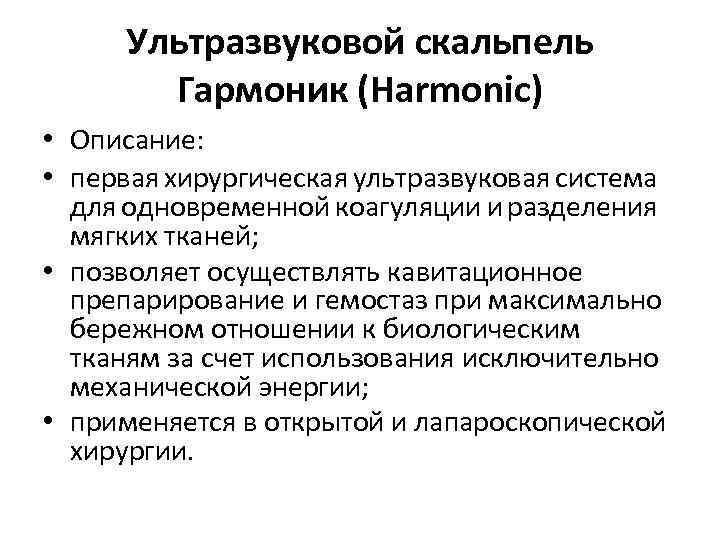 Ультразвуковой скальпель Гармоник (Harmonic)

• Описание:
• первая хирургическая ультразвуковая система для одновременной коагуляции и разделения мягких тканей;
• позволяет осуществлять кавитационное препарирование и гемостаз при максимально бережном отношении к биологическим тканям за счет использования исключительно механической энергии;
• применяется в открытой и лапароскопической хирургии.